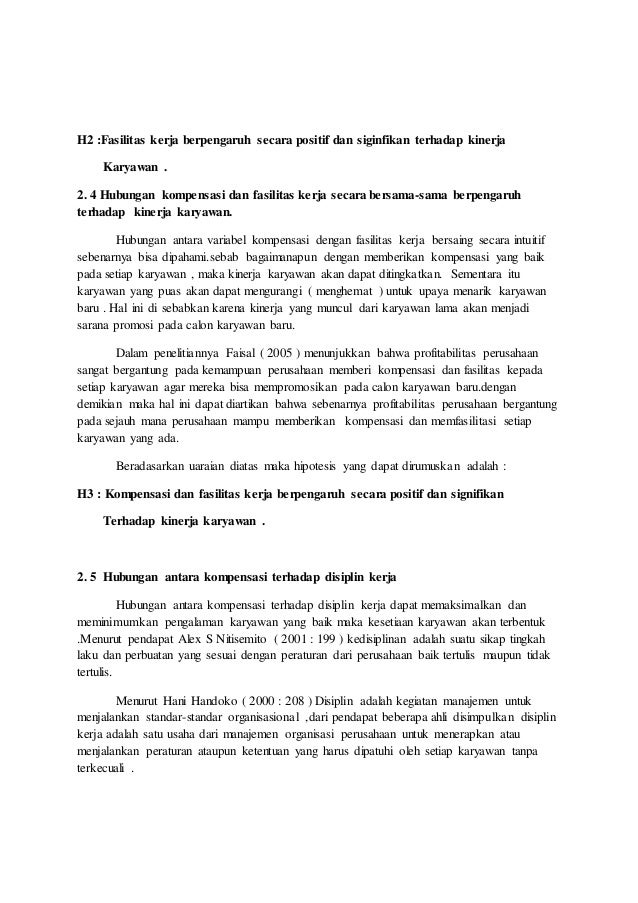 H2 :Fasilitas kerja berpengaruh secara positif dan siginfikan terhadap kinerja Karyawan .

2. 4 Hubungan kompensasi dan fasilitas kerja secara bersama-sama berpengaruh terhadap kinerja karyawan.

Hubungan antara variabel kompensasi dengan fasilitas kerja bersaing secara intuitif sebenarnya bisa dipahami.sebab bagaimanapun dengan memberikan kompensasi yang baik pada setiap karyawan , maka kinerja karyawan akan dapat ditingkatkan. Sementara itu karyawan yang puas akan dapat mengurangi ( menghemat ) untuk upaya menarik karyawan baru . Hal ini di sebabkan karena kinerja yang muncul dari karyawan lama akan menjadi sarana promosi pada calon karyawan baru.

Dalam penelitiannya Faisal ( 2005 ) menunjukkan bahwa profitabilitas perusahaan sangat bergantung pada kemampuan perusahaan memberi kompensasi dan fasilitas kepada setiap karyawan agar mereka bisa mempromosikan pada calon karyawan baru.dengan demikian maka hal ini dapat diartikan bahwa sebenarnya profitabilitas perusahaan bergantung pada sejauh mana perusahaan mampu memberikan kompensasi dan memfasilitasi setiap karyawan yang ada.

Beradasarkan uaraian diatas maka hipotesis yang dapat dirumuskan adalah :

H3 : Kompensasi dan fasilitas kerja berpengaruh secara positif dan signifikan Terhadap kinerja karyawan .

2. 5 Hubungan antara kompensasi terhadap disiplin kerja

Hubungan antara kompensasi terhadap disiplin kerja dapat memaksimalkan dan meminimumkan pengalaman karyawan yang baik maka kesetiaan karyawan akan terbentuk .Menurut pendapat Alex S Nitisemito ( 2001 : 199 ) kedisiplinan adalah suatu sikap tingkah laku dan perbuatan yang sesuai dengan peraturan dari perusahaan baik tertulis maupun tidak tertulis.

Menurut Hani Handoko ( 2000 : 208 ) Disiplin adalah kegiatan manajemen untuk menjalankan standar-standar organisasional ,dari pendapat beberapa ahli disimpulkan disiplin kerja adalah satu usaha dari manajemen organisasi perusahaan untuk menerapkan atau menjalankan peraturan ataupun ketentuan yang harus dipatuhi oleh setiap karyawan tanpa terkecuali .